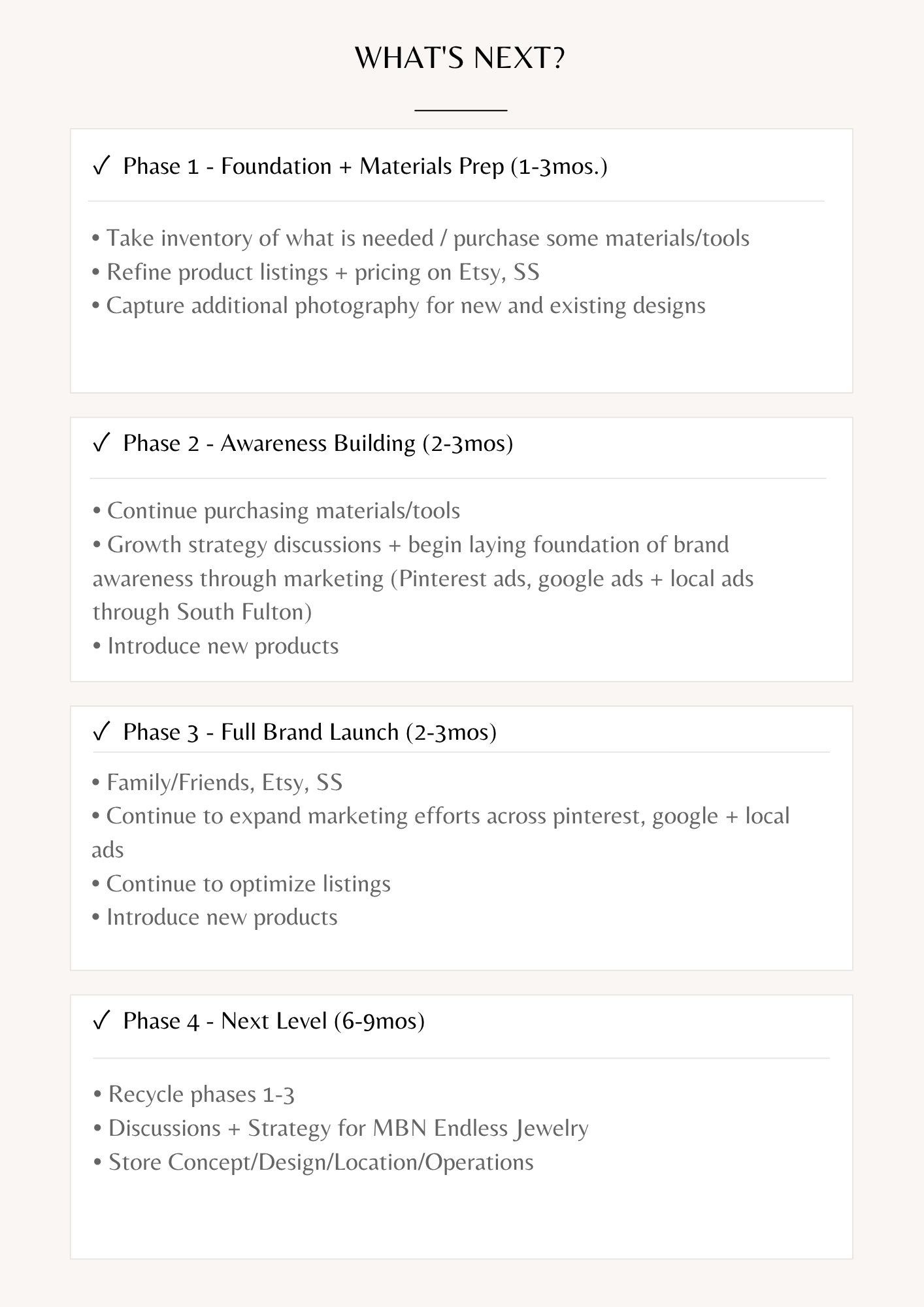 WHAT'S NEXT?

✓ Phase 1 - Foundation + Materials Prep (1-3mos.)

• Take inventory of what is needed / purchase some materials/tools
• Refine product listings + pricing on Etsy, SS
• Capture additional photography for new and existing designs

✓ Phase 2 - Awareness Building (2-3mos)

• Continue purchasing materials/tools
• Growth strategy discussions + begin laying foundation of brand awareness through marketing (Pinterest ads, google ads + local ads through South Fulton)
• Introduce new products

✓ Phase 3 - Full Brand Launch (2-3mos)

• Family/Friends, Etsy, SS
• Continue to expand marketing efforts across pinterest, google + local ads
• Continue to optimize listings
• Introduce new products

✓ Phase 4 - Next Level (6-9mos)

• Recycle phases 1-3
• Discussions + Strategy for MBN Endless Jewelry
• Store Concept/Design/Location/Operations